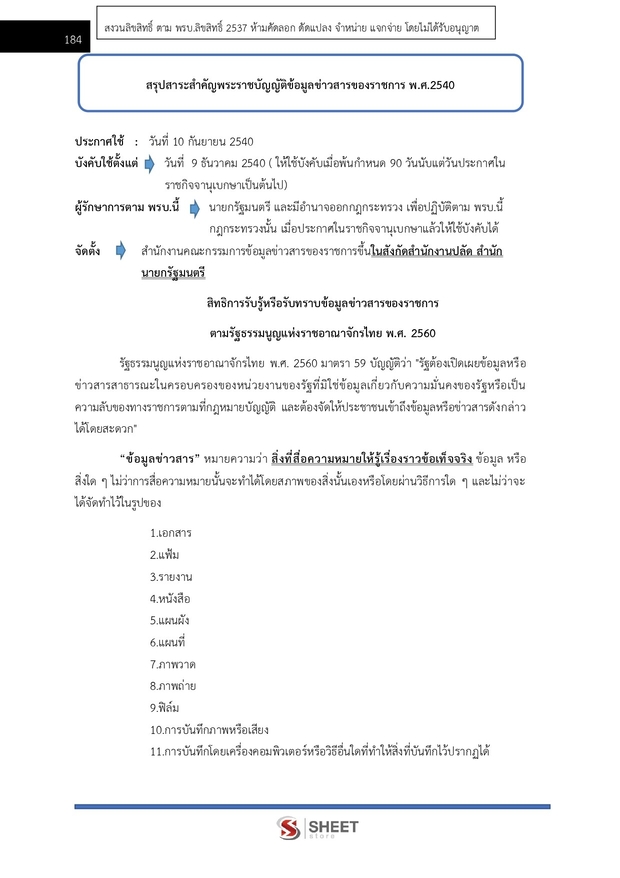 184

สงวนลิขสิทธิ์ ตาม พรบ.ลิขสิทธิ์ 2537 ห้ามคัดลอก ดัดแปลง จำหน่าย แจกจ่าย โดยไม่ได้รับอนุญาต

สรุปสาระสำคัญพระราชบัญญัติข้อมูลข่าวสารของราชการ พ.ศ.2540

ประกาศใช้ : วันที่ 10 กันยายน 2540

บังคับใช้ตั้งแต่ วันที่ 9 ธันวาคม 2540 ( ให้ใช้บังคับเมื่อพ้นกำหนด 90 วันนับแต่วันประกาศในราชกิจจานุเบกษาเป็นต้นไป)

ผู้รักษาการตาม พรบ.นี้ นายกรัฐมนตรี และมีอำนาจออกกฎกระทรวง เพื่อปฏิบัติตาม พรบ.นี้ กฎกระทรวงนั้น เมื่อประกาศในราชกิจจานุเบกษาแล้วให้ใช้บังคับได้

จัดตั้ง สำนักงานคณะกรรมการข้อมูลข่าวสารของราชการขึ้นในสังกัดสำนักงานปลัด สำนักนายกรัฐมนตรี

สิทธิการรับรู้หรือรับทราบข้อมูลข่าวสารของราชการ

ตามรัฐธรรมนูญแห่งราชอาณาจักรไทย พ.ศ. 2560

รัฐธรรมนูญแห่งราชอาณาจักรไทย พ.ศ. 2560 มาตรา 59 บัญญัติว่า "รัฐต้องเปิดเผยข้อมูลหรือข่าวสารสาธารณะในครอบครองของหน่วยงานของรัฐที่มิใช่ข้อมูลเกี่ยวกับความมั่นคงของรัฐหรือเป็นความลับของทางราชการตามที่กฎหมายบัญญัติ และต้องจัดให้ประชาชนเข้าถึงข้อมูลหรือข่าวสารดังกล่าวได้โดยสะดวก"

"ข้อมูลข่าวสาร" หมายความว่า สิ่งที่สื่อความหมายให้รู้เรื่องราวข้อเท็จจริง ข้อมูล หรือสิ่งใด ๆ ไม่ว่าการสื่อความหมายนั้นจะทำได้โดยสภาพของสิ่งนั้นเองหรือโดยผ่านวิธีการใด ๆ และไม่ว่าจะได้จัดทำไว้ในรูปของ

1.เอกสาร
2.แฟ้ม
3.รายงาน
4.หนังสือ
5.แผนผัง
6.แผนที่
7.ภาพวาด
8.ภาพถ่าย
9.ฟิล์ม
10.การบันทึกภาพหรือเสียง
11.การบันทึกโดยเครื่องคอมพิวเตอร์หรือวิธีอื่นใดที่ทำให้สิ่งที่บันทึกไว้ปรากฏได้

SHEET store